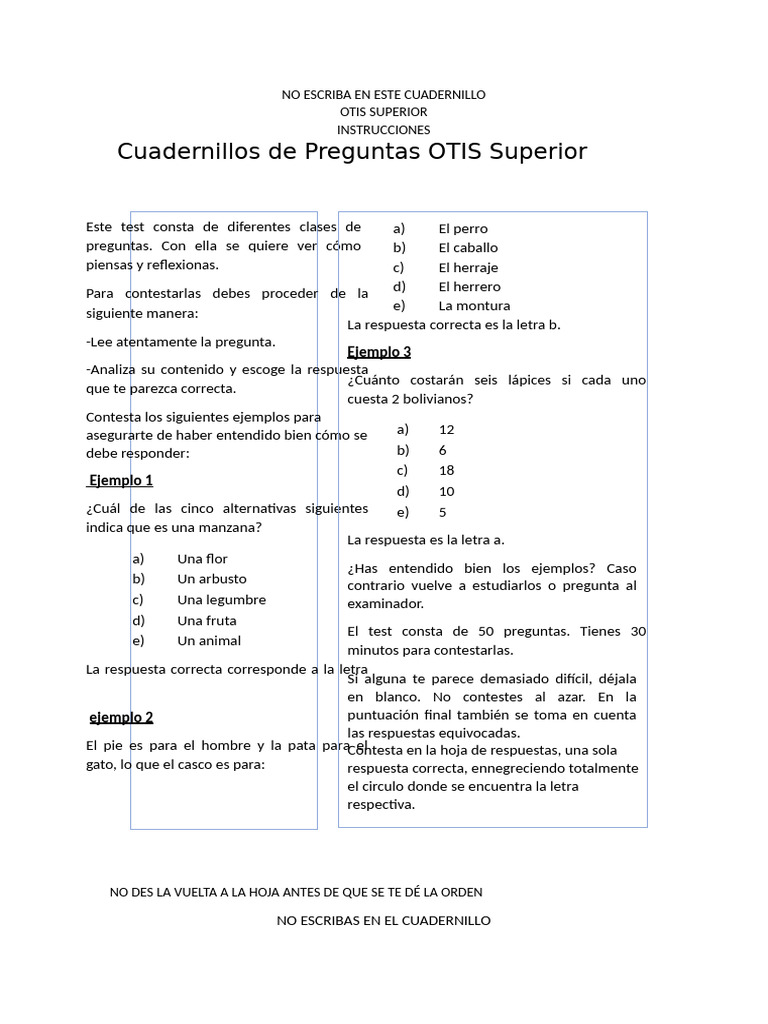 NO ESCRIBA EN ESTE CUADERNILLO
OTIS SUPERIOR
INSTRUCCIONES

Cuadernillos de Preguntas OTIS Superior

Este test consta de diferentes clases de preguntas. Con ella se quiere ver cómo piensas y reflexionas.

Para contestarlas debes proceder de la siguiente manera:

-Lee atentamente la pregunta.

-Analiza su contenido y escoge la respuesta que te parezca correcta.

Contesta los siguientes ejemplos para asegurarte de haber entendido bien cómo se debe responder:

Ejemplo 1

¿Cuál de las cinco alternativas siguientes indica que es una manzana?

a) Una flor
b) Un arbusto
c) Una legumbre
d) Una fruta
e) Un animal

La respuesta correcta corresponde a la letra

ejemplo 2

El pie es para el hombre y la pata para el gato, lo que el casco es para:

a) El perro
b) El caballo
c) El herraje
d) El herrero
e) La montura

La respuesta correcta es la letra b.

Ejemplo 3

¿Cuánto costarán seis lápices si cada uno cuesta 2 bolivianos?

a) 12
b) 6
c) 18
d) 10
e) 5

La respuesta es la letra a.

¿Has entendido bien los ejemplos? Caso contrario vuelve a estudiarlos o pregunta al examinador.

El test consta de 50 preguntas. Tienes 30 minutos para contestarlas.

Si alguna te parece demasiado difícil, déjala en blanco. No contestes al azar. En la puntuación final también se toma en cuenta las respuestas equivocadas.
Contesta en la hoja de respuestas, una sola respuesta correcta, ennegreciendo totalmente el circulo donde se encuentra la letra respectiva.

NO DES LA VUELTA A LA HOJA ANTES DE QUE SE TE DÉ LA ORDEN

NO ESCRIBAS EN EL CUADERNILLO